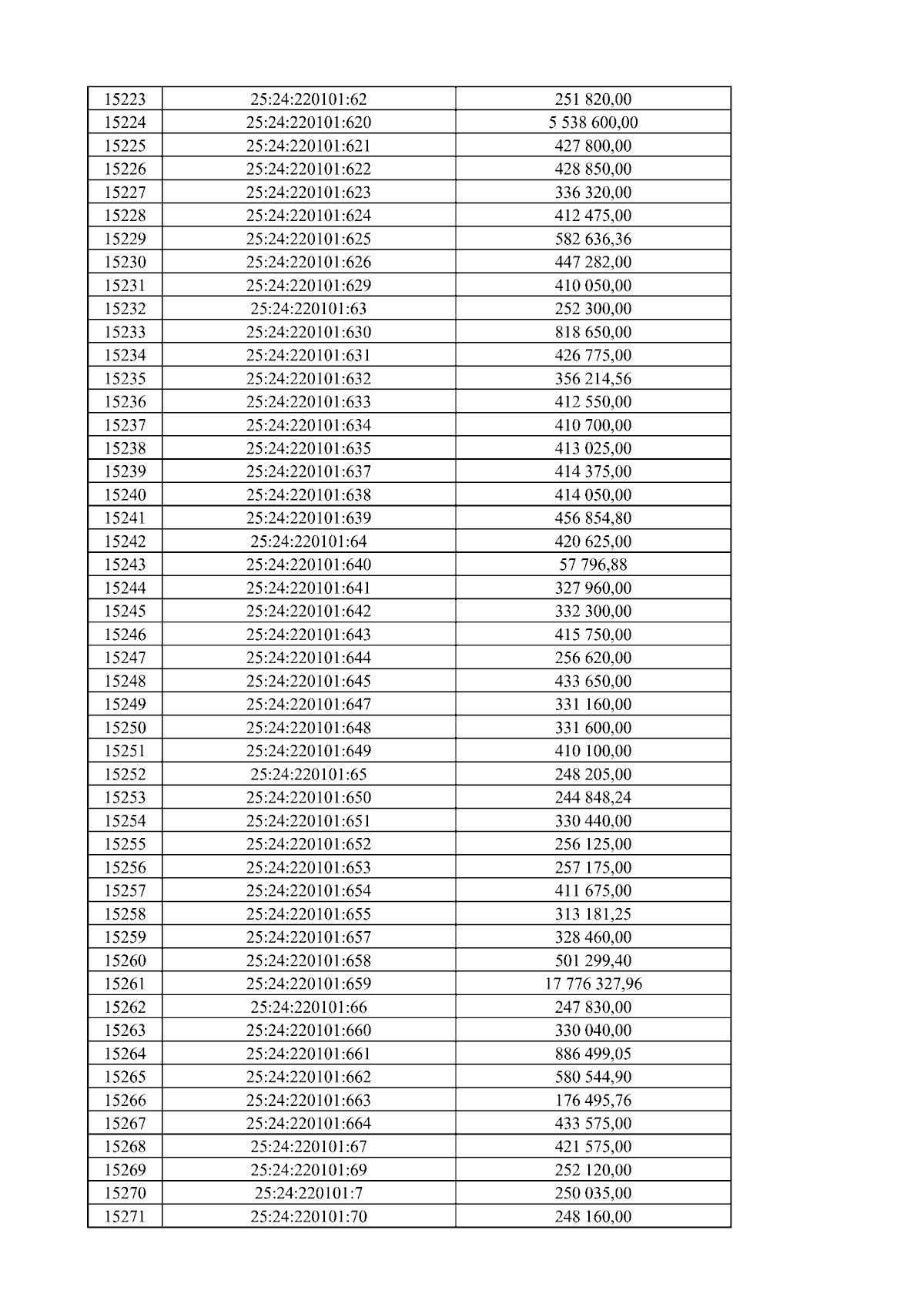 | 15223 | 25:24:220101:62 | 251 820,00 |
|---|---|---|
| 15224 | 25:24:220101:620 | 5 538 600,00 |
| 15225 | 25:24:220101:621 | 427 800,00 |
| 15226 | 25:24:220101:622 | 428 850,00 |
| 15227 | 25:24:220101:623 | 336 320,00 |
| 15228 | 25:24:220101:624 | 412 475,00 |
| 15229 | 25:24:220101:625 | 582 636,36 |
| 15230 | 25:24:220101:626 | 447 282,00 |
| 15231 | 25:24:220101:629 | 410 050,00 |
| 15232 | 25:24:220101:63 | 252 300,00 |
| 15233 | 25:24:220101:630 | 818 650,00 |
| 15234 | 25:24:220101:631 | 426 775,00 |
| 15235 | 25:24:220101:632 | 356 214,56 |
| 15236 | 25:24:220101:633 | 412 550,00 |
| 15237 | 25:24:220101:634 | 410 700,00 |
| 15238 | 25:24:220101:635 | 413 025,00 |
| 15239 | 25:24:220101:637 | 414 375,00 |
| 15240 | 25:24:220101:638 | 414 050,00 |
| 15241 | 25:24:220101:639 | 456 854,80 |
| 15242 | 25:24:220101:64 | 420 625,00 |
| 15243 | 25:24:220101:640 | 57 796,88 |
| 15244 | 25:24:220101:641 | 327 960,00 |
| 15245 | 25:24:220101:642 | 332 300,00 |
| 15246 | 25:24:220101:643 | 415 750,00 |
| 15247 | 25:24:220101:644 | 256 620,00 |
| 15248 | 25:24:220101:645 | 433 650,00 |
| 15249 | 25:24:220101:647 | 331 160,00 |
| 15250 | 25:24:220101:648 | 331 600,00 |
| 15251 | 25:24:220101:649 | 410 100,00 |
| 15252 | 25:24:220101:65 | 248 205,00 |
| 15253 | 25:24:220101:650 | 244 848,24 |
| 15254 | 25:24:220101:651 | 330 440,00 |
| 15255 | 25:24:220101:652 | 256 125,00 |
| 15256 | 25:24:220101:653 | 257 175,00 |
| 15257 | 25:24:220101:654 | 411 675,00 |
| 15258 | 25:24:220101:655 | 313 181,25 |
| 15259 | 25:24:220101:657 | 328 460,00 |
| 15260 | 25:24:220101:658 | 501 299,40 |
| 15261 | 25:24:220101:659 | 17 776 327,96 |
| 15262 | 25:24:220101:66 | 247 830,00 |
| 15263 | 25:24:220101:660 | 330 040,00 |
| 15264 | 25:24:220101:661 | 886 499,05 |
| 15265 | 25:24:220101:662 | 580 544,90 |
| 15266 | 25:24:220101:663 | 176 495,76 |
| 15267 | 25:24:220101:664 | 433 575,00 |
| 15268 | 25:24:220101:67 | 421 575,00 |
| 15269 | 25:24:220101:69 | 252 120,00 |
| 15270 | 25:24:220101:7 | 250 035,00 |
| 15271 | 25:24:220101:70 | 248 160,00 |